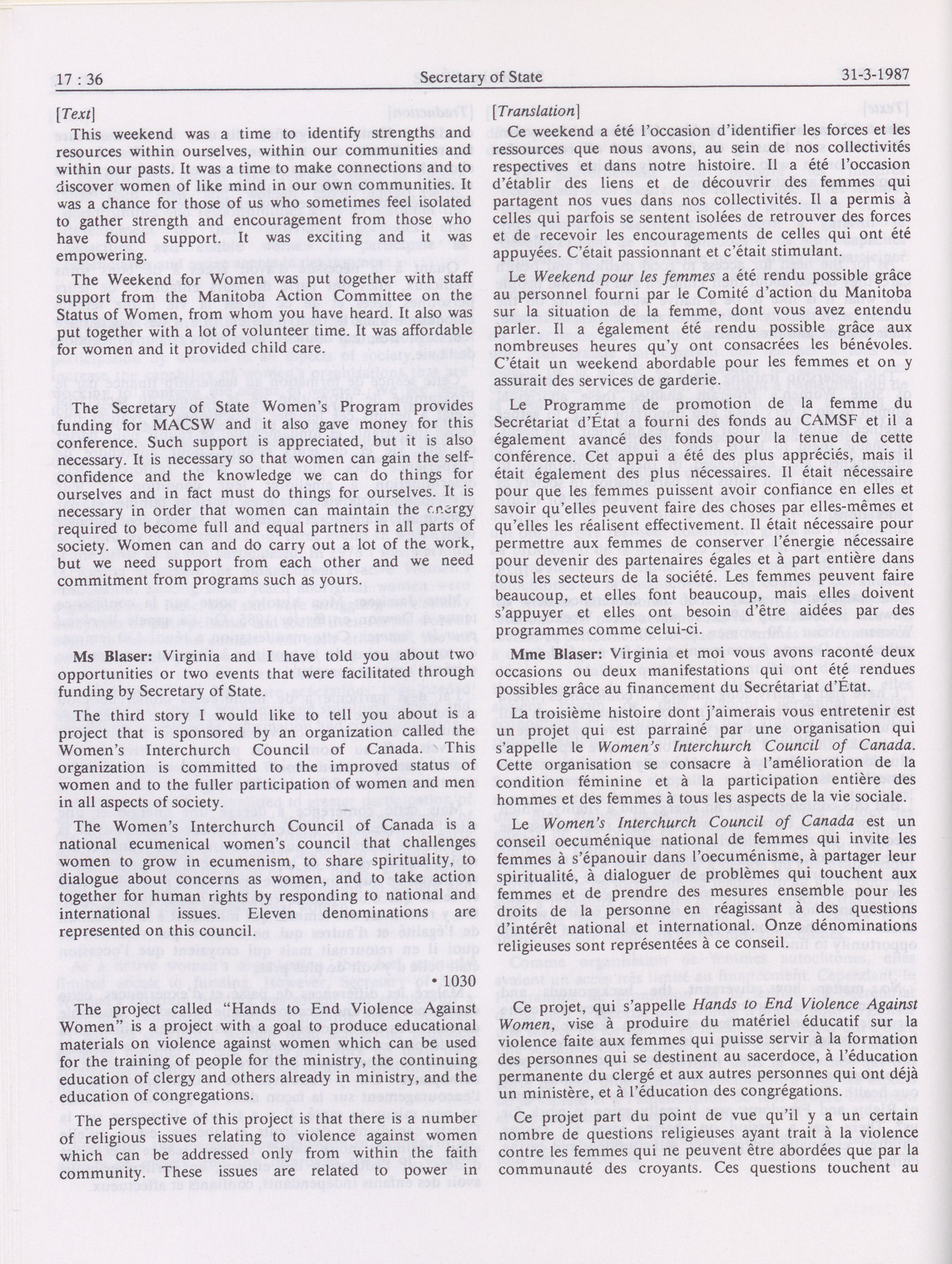 17 : 36 Secretary of State 31-3-1987

[Text]

This weekend was a time to identify strengths and resources within ourselves, within our communities and within our pasts. It was a time to make connections and to discover women of like mind in our own communities. It was a chance for those of us who sometimes feel isolated to gather strength and encouragement from those who have found support. It was exciting and it was empowering.

The Weekend for Women was put together with staff support from the Manitoba Action Committee on the Status of Women, from whom you have heard. It also was put together with a lot of volunteer time. It was affordable for women and it provided child care.

The Secretary of State Women's Program provides funding for MACSW and it also gave money for this conference. Such support is appreciated, but it is also necessary. It is necessary so that women can gain the self-confidence and the knowledge we can do things for ourselves and in fact must do things for ourselves. It is necessary in order that women can maintain the energy required to become full and equal partners in all parts of society. Women can and do carry out a lot of the work, but we need support from each other and we need commitment from programs such as yours.

Ms Blaser: Virginia and I have told you about two opportunities or two events that were facilitated through funding by Secretary of State.

The third story I would like to tell you about is a project that is sponsored by an organization called the Women's Interchurch Council of Canada. This organization is committed to the improved status of women and to the fuller participation of women and men in all aspects of society.

The Women's Interchurch Council of Canada is a national ecumenical women's council that challenges women to grow in ecumenism, to share spirituality, to dialogue about concerns as women, and to take action together for human rights by responding to national and international issues. Eleven denominations are represented on this council.

• 1030

The project called "Hands to End Violence Against Women" is a project with a goal to produce educational materials on violence against women which can be used for the training of people for the ministry, the continuing education of clergy and others already in ministry, and the education of congregations.

The perspective of this project is that there is a number of religious issues relating to violence against women which can be addressed only from within the faith community. These issues are related to power in

[Translation]

Ce weekend a été l'occasion d'identifier les forces et les ressources que nous avons, au sein de nos collectivités respectives et dans notre histoire. Il a été l'occasion d'établir des liens et de découvrir des femmes qui partagent nos vues dans nos collectivités. Il a permis à celles qui parfois se sentent isolées de retrouver des forces et de recevoir les encouragements de celles qui ont été appuyées. C'était passionnant et c'était stimulant.

Le Weekend pour les femmes a été rendu possible grâce au personnel fourni par le Comité d'action du Manitoba sur la situation de la femme, dont vous avez entendu parler. Il a également été rendu possible grâce aux nombreuses heures qu'y ont consacrées les bénévoles. C'était un weekend abordable pour les femmes et on y assurait des services de garderie.

Le Programme de promotion de la femme du Secrétariat d'État a fourni des fonds au CAMSF et il a également avancé des fonds pour la tenue de cette conférence. Cet appui a été des plus appréciés, mais il était également des plus nécessaires. Il était nécessaire pour que les femmes puissent avoir confiance en elles et savoir qu'elles peuvent faire des choses par elles-mêmes et qu'elles les réalisent effectivement. Il était nécessaire pour permettre aux femmes de conserver l'énergie nécessaire pour devenir des partenaires égales et à part entière dans tous les secteurs de la société. Les femmes peuvent faire beaucoup, et elles font beaucoup, mais elles doivent s'appuyer et elles ont besoin d'être aidées par des programmes comme celui-ci.

Mme Blaser: Virginia et moi vous avons raconté deux occasions ou deux manifestations qui ont été rendues possibles grâce au financement du Secrétariat d'État.

La troisième histoire dont j'aimerais vous entretenir est un projet qui est parrainé par une organisation qui s'appelle le Women's Interchurch Council of Canada. Cette organisation se consacre à l'amélioration de la condition féminine et à la participation entière des hommes et des femmes à tous les aspects de la vie sociale.

Le Women's Interchurch Council of Canada est un conseil oecuménique national de femmes qui invite les femmes à s'épanouir dans l'oecuménisme, à partager leur spiritualité, à dialoguer de problèmes qui touchent aux femmes et de prendre des mesures ensemble pour les droits de la personne en réagissant à des questions d'intérêt national et international. Onze dénominations religieuses sont représentées à ce conseil.

Ce projet, qui s'appelle Hands to End Violence Against Women, vise à produire du matériel éducatif sur la violence faite aux femmes qui puisse servir à la formation des personnes qui se destinent au sacerdoce, à l'éducation permanente du clergé et aux autres personnes qui ont déjà un ministère, et à l'éducation des congrégations.

Ce projet part du point de vue qu'il y a un certain nombre de questions religieuses ayant trait à la violence contre les femmes qui ne peuvent être abordées que par la communauté des croyants. Ces questions touchent au